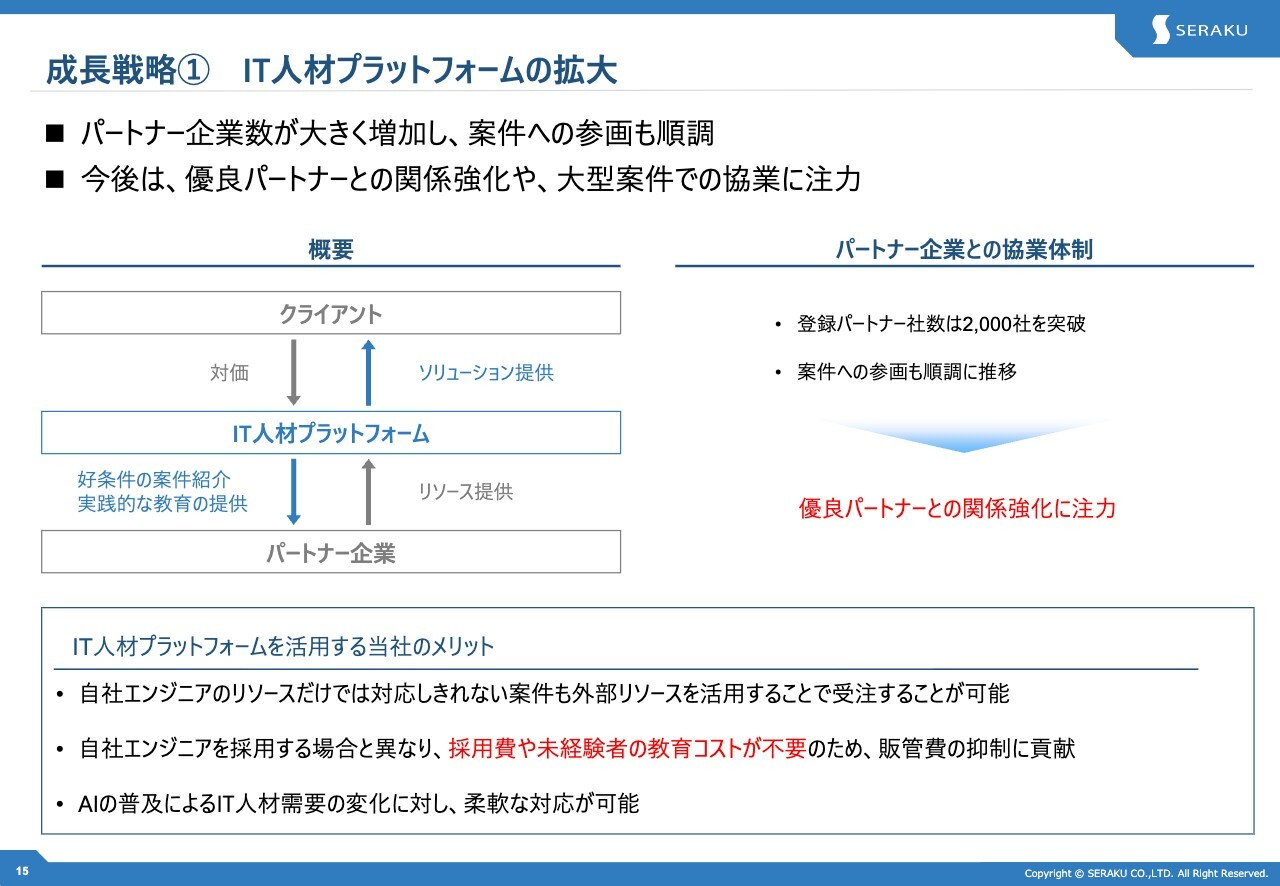 SERAKU

成長戦略①　IT人材プラットフォームの拡大

■ パートナー企業数が大きく増加し、案件への参画も順調
■ 今後は、優良パートナーとの関係強化や、大型案件での協業に注力

概要

クライアント

対価

ソリューション提供

IT人材プラットフォーム

好条件の案件紹介
実践的な教育の提供

リソース提供

パートナー企業

パートナー企業との協業体制

• 登録パートナー社数は2,000社を突破
• 案件への参画も順調に推移

優良パートナーとの関係強化に注力

IT人材プラットフォームを活用する当社のメリット

• 自社エンジニアのリソースだけでは対応しきれない案件も外部リソースを活用することで受注することが可能
• 自社エンジニアを採用する場合と異なり、採用費や未経験者の教育コストが不要のため、販管費の抑制に貢献
• AIの普及によるIT人材需要の変化に対し、柔軟な対応が可能

15

Copyright © SERAKU CO.,LTD. All Right Reserved.